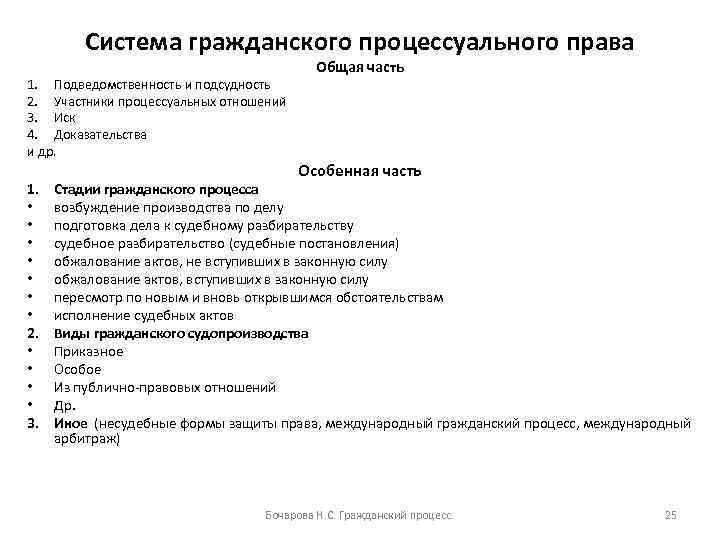 Система гражданского процессуального права

Общая часть

1. Подведомственность и подсудность
2. Участники процессуальных отношений
3. Иск
4. Доказательства
и др.

Особенная часть

1. Стадии гражданского процесса
• возбуждение производства по делу
• подготовка дела к судебному разбирательству
• судебное разбирательство (судебные постановления)
• обжалование актов, не вступивших в законную силу
• обжалование актов, вступивших в законную силу
• пересмотр по новым и вновь открывшимся обстоятельствам
• исполнение судебных актов
2. Виды гражданского судопроизводства
• Приказное
• Особое
• Из публично-правовых отношений
• Др.
3. Иное (несудебные формы защиты права, международный гражданский процесс, международный арбитраж)

Бочарова Н.С. Гражданский процесс.

25